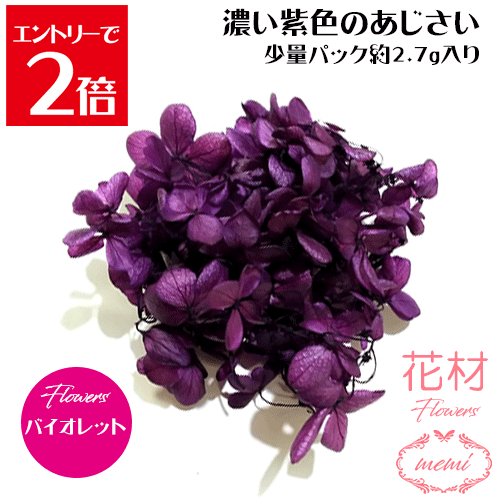 エントリーで
2倍

濃い紫色のあじさい
少量パック約2.7g入り

Flowers
バイオレット

花材
Flowers
memi